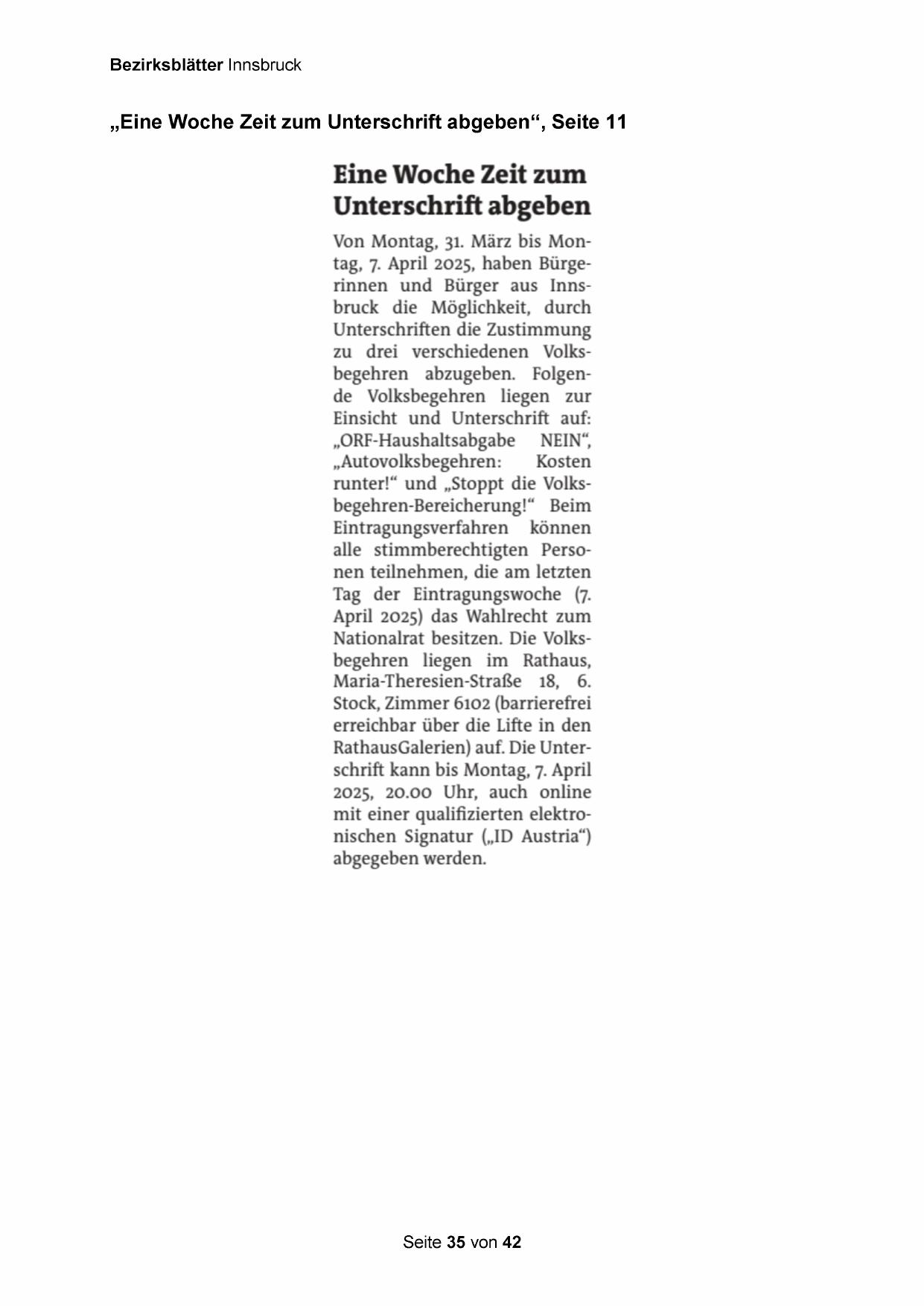 Bezirksblätter Innsbruck

„Eine Woche Zeit zum Unterschrift abgeben“, Seite 11

Eine Woche Zeit zum Unterschrift abgeben

Von Montag, 31. März bis Montag, 7. April 2025, haben Bürgerinnen und Bürger aus Innsbruck die Möglichkeit, durch Unterschriften die Zustimmung zu drei verschiedenen Volksbegehren abzugeben. Folgende Volksbegehren liegen zur Einsicht und Unterschrift auf: „ORF-Haushaltsabgabe NEIN“, „Autovolksbegehren: Kosten runter!“ und „Stoppt die Volksbegehren-Bereicherung!“ Beim Eintragungsverfahren können alle stimmberechtigten Personen teilnehmen, die am letzten Tag der Eintragungswoche (7. April 2025) das Wahlrecht zum Nationalrat besitzen. Die Volksbegehren liegen im Rathaus, Maria-Theresien-Straße 18, 6. Stock, Zimmer 6102 (barrierefrei erreichbar über die Lifte in den RathausGalerien) auf. Die Unterschrift kann bis Montag, 7. April 2025, 20.00 Uhr, auch online mit einer qualifizierten elektronischen Signatur („ID Austria“) abgegeben werden.

Seite 35 von 42